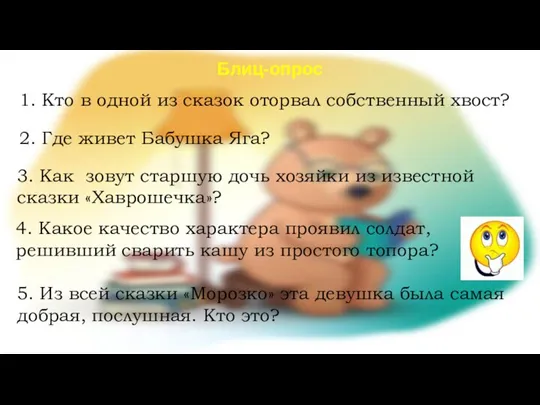 Блиц-опрос

1. Кто в одной из сказок оторвал собственный хвост?

2. Где живет Бабушка Яга?

3. Как зовут старшую дочь хозяйки из известной сказки «Хаврошечка»?

4. Какое качество характера проявил солдат, решивший сварить кашу из простого топора?

5. Из всей сказки «Морозко» эта девушка была самая добрая, послушная. Кто это?